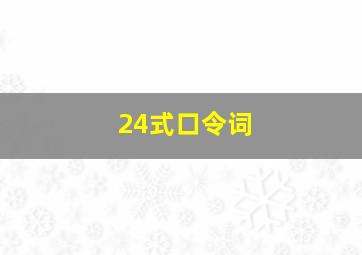 24式口令词